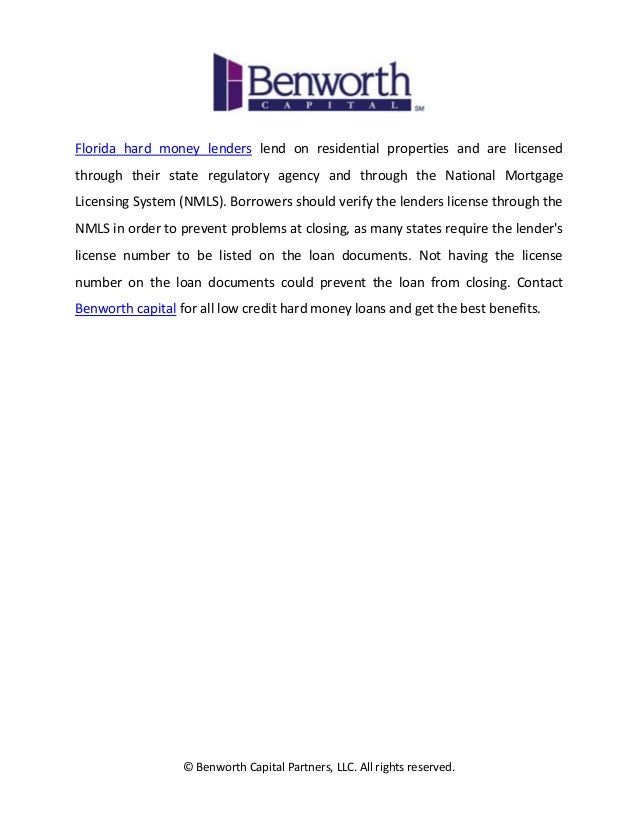 Benworth
CAPITAL
SM

Florida hard money lenders lend on residential properties and are licensed through their state regulatory agency and through the National Mortgage Licensing System (NMLS). Borrowers should verify the lenders license through the NMLS in order to prevent problems at closing, as many states require the lender's license number to be listed on the loan documents. Not having the license number on the loan documents could prevent the loan from closing. Contact Benworth capital for all low credit hard money loans and get the best benefits.

© Benworth Capital Partners, LLC. All rights reserved.